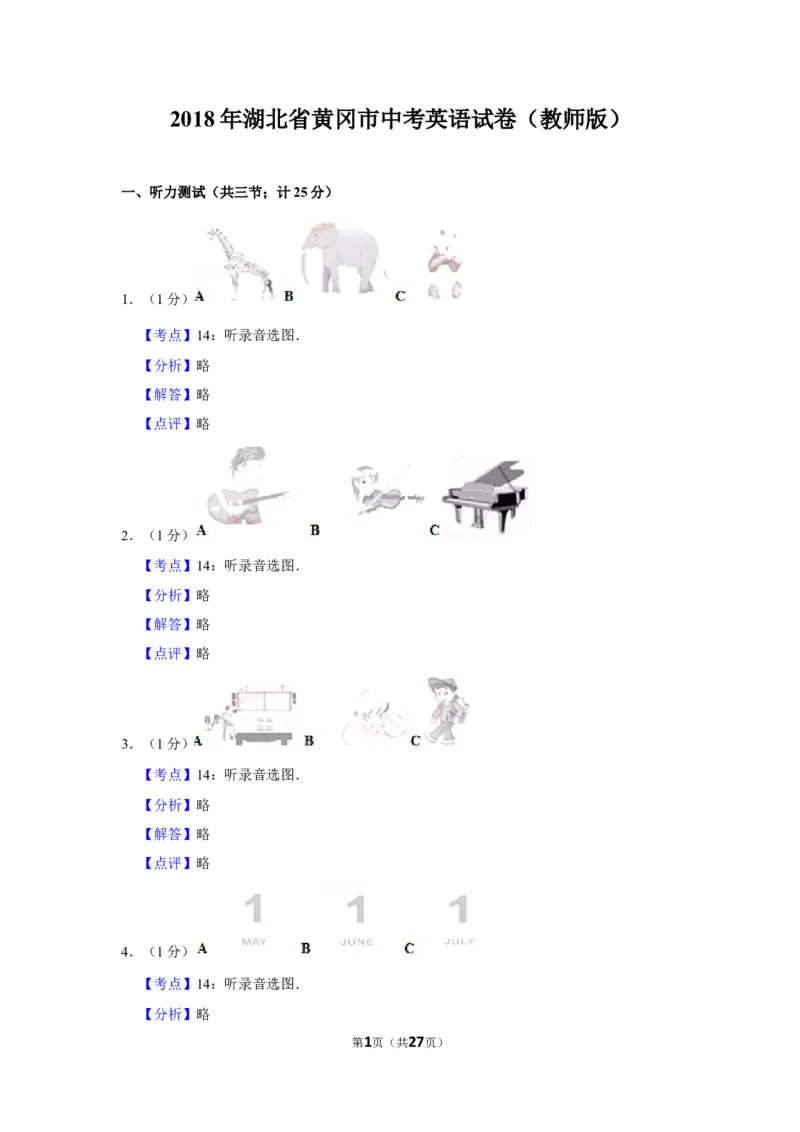 2018年湖北省黄冈市中考英语试卷（教师版）

一、听力测试（共三节；计25分）

1. （1分）A B C

【考点】14：听录音选图.

【分析】略

【解答】略

【点评】略

2. （1分）A B C

【考点】14：听录音选图.

【分析】略

【解答】略

【点评】略

3. （1分）A B C

【考点】14：听录音选图.

【分析】略

【解答】略

【点评】略

4. （1分）A 1 MAY B 1 JUNE C 1 JULY

【考点】14：听录音选图.

【分析】略

第1页（共27页）